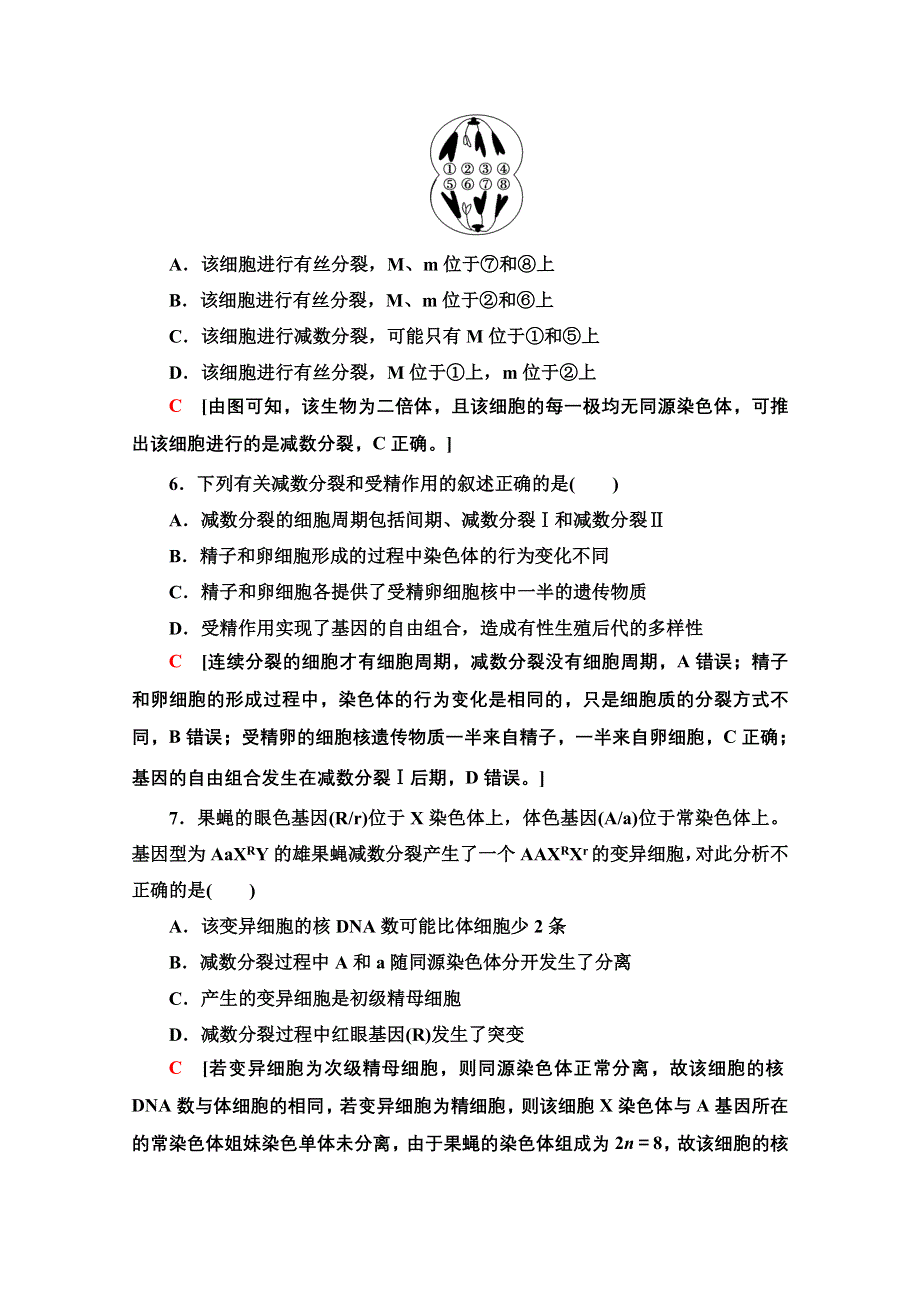 ①②③④
⑤⑥⑦⑧

A．该细胞进行有丝分裂，M、m 位于⑦和⑧上

B．该细胞进行有丝分裂，M、m 位于②和⑥上

C．该细胞进行减数分裂，可能只有 M 位于①和⑤上

D．该细胞进行有丝分裂，M 位于①上，m 位于②上

C　[由图可知，该生物为二倍体，且该细胞的每一极均无同源染色体，可推出该细胞进行的是减数分裂，C 正确。]

6．下列有关减数分裂和受精作用的叙述正确的是(　　)

A．减数分裂的细胞周期包括间期、减数分裂Ⅰ和减数分裂Ⅱ

B．精子和卵细胞形成的过程中染色体的行为变化不同

C．精子和卵细胞各提供了受精卵细胞核中一半的遗传物质

D．受精作用实现了基因的自由组合，造成有性生殖后代的多样性

C　[连续分裂的细胞才有细胞周期，减数分裂没有细胞周期，A 错误；精子和卵细胞的形成过程中，染色体的行为变化是相同的，只是细胞质的分裂方式不同，B 错误；受精卵的细胞核遗传物质一半来自精子，一半来自卵细胞，C 正确；基因的自由组合发生在减数分裂Ⅰ后期，D 错误。]

7．果蝇的眼色基因(R/r)位于 X 染色体上，体色基因(A/a)位于常染色体上。基因型为 $AaX^RY$ 的雄果蝇减数分裂产生了一个 $AAX^RX^r$ 的变异细胞，对此分析不正确的是(　　)

A．该变异细胞的核 DNA 数可能比体细胞少 2 条

B．减数分裂过程中 A 和 a 随同源染色体分开发生了分离

C．产生的变异细胞是初级精母细胞

D．减数分裂过程中红眼基因(R)发生了突变

C　[若变异细胞为次级精母细胞，则同源染色体正常分离，故该细胞的核 DNA 数与体细胞的相同，若变异细胞为精细胞，则该细胞 X 染色体与 A 基因所在的常染色体姐妹染色单体未分离，由于果蝇的染色体组成为 $2n＝8$，故该细胞的核